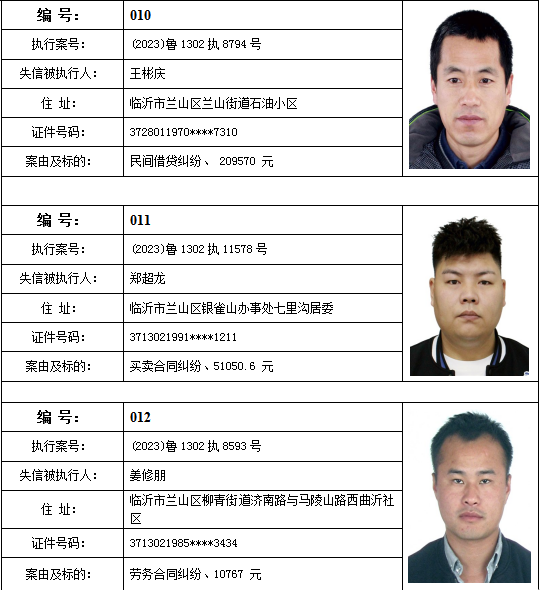 | 编 号: | 010 |
|---|---|
| 执行案号: | (2023)鲁 1302 执 8794 号 |
| 失信被执行人: | 王彬庆 |
| 住 址: | 临沂市兰山区兰山街道石油小区 |
| 证件号码: | 3728011970****7310 |
| 案由及标的: | 民间借贷纠纷、 209570 元 |

| 编 号: | 011 |
|---|---|
| 执行案号: | (2023)鲁 1302 执 11578 号 |
| 失信被执行人: | 郑超龙 |
| 住 址: | 临沂市兰山区银雀山办事处七里沟居委 |
| 证件号码: | 3713021991****1211 |
| 案由及标的: | 买卖合同纠纷、51050.6 元 |

| 编 号: | 012 |
|---|---|
| 执行案号: | (2023)鲁 1302 执 8593 号 |
| 失信被执行人: | 姜修朋 |
| 住 址: | 临沂市兰山区柳青街道济南路与马陵山路西曲沂社区 |
| 证件号码: | 3713021985****3434 |
| 案由及标的: | 劳务合同纠纷、10767 元 |